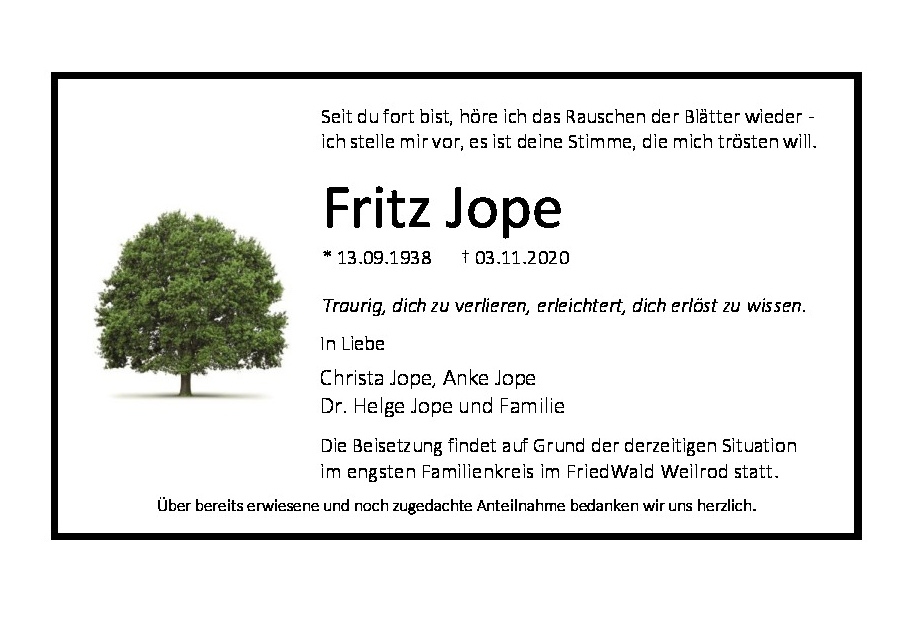 Seit du fort bist, höre ich das Rauschen der Blätter wieder - ich stelle mir vor, es ist deine Stimme, die mich trösten will.

Fritz Jope

* 13.09.1938 † 03.11.2020

Traurig, dich zu verlieren, erleichtert, dich erlöst zu wissen.

In Liebe

Christa Jope, Anke Jope
Dr. Helge Jope und Familie

Die Beisetzung findet auf Grund der derzeitigen Situation im engsten Familienkreis im FriedWald Weilrod statt.

Über bereits erwiesene und noch zugedachte Anteilnahme bedanken wir uns herzlich.